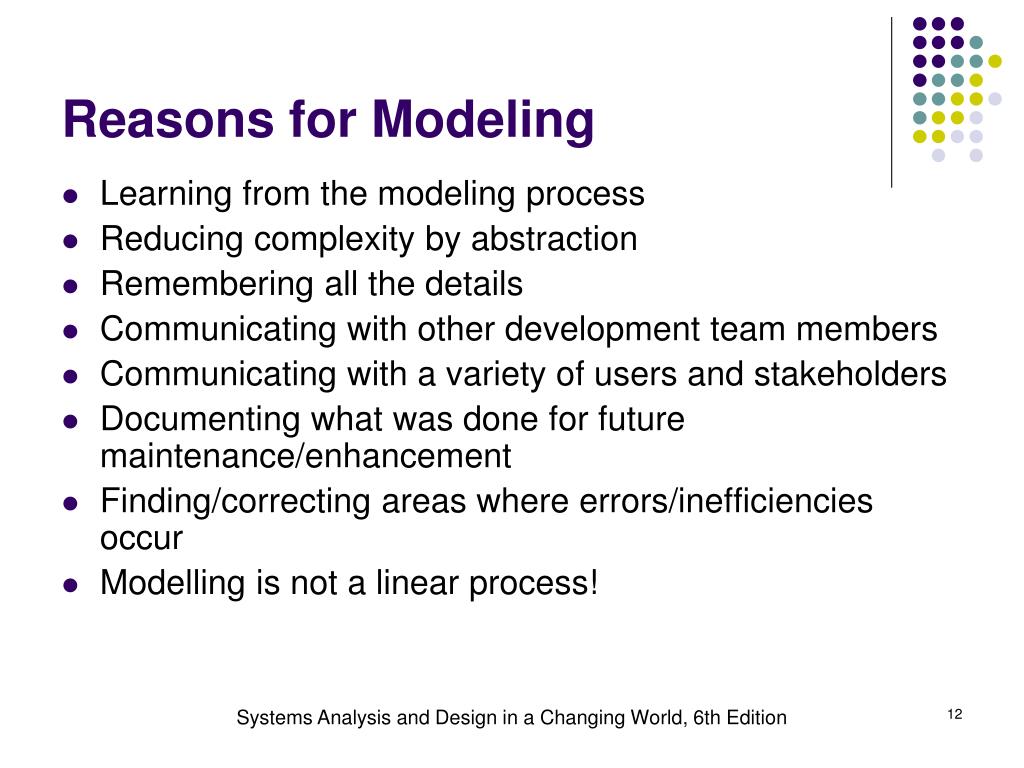 Reasons for Modeling

- Learning from the modeling process
- Reducing complexity by abstraction
- Remembering all the details
- Communicating with other development team members
- Communicating with a variety of users and stakeholders
- Documenting what was done for future maintenance/enhancement
- Finding/correcting areas where errors/inefficiencies occur
- Modelling is not a linear process!

Systems Analysis and Design in a Changing World, 6th Edition

12